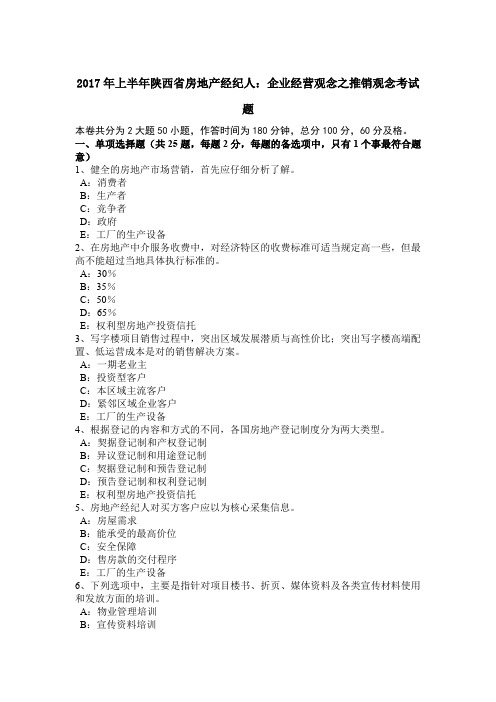 2017年上半年陕西省房地产经纪人：企业经营观念之推销观念考试题

本卷共分为2大题50小题，作答时间为180分钟，总分100分，60分及格。

一、单项选择题（共25题，每题2分，每题的备选项中，只有1个事最符合题意）

1、健全的房地产市场营销，首先应仔细分析了解。
A：消费者
B：生产者
C：竞争者
D：政府
E：工厂的生产设备

2、在房地产中介服务收费中，对经济特区的收费标准可适当规定高一些，但最高不能超过当地具体执行标准的。
A：30%
B：35%
C：50%
D：65%
E：权利型房地产投资信托

3、写字楼项目销售过程中，突出区域发展潜质与高性价比；突出写字楼高端配置、低运营成本是对的销售解决方案。
A：一期老业主
B：投资型客户
C：本区域主流客户
D：紧邻区域企业客户
E：工厂的生产设备

4、根据登记的内容和方式的不同，各国房地产登记制度分为两大类型。
A：契据登记制和产权登记制
B：异议登记制和用途登记制
C：契据登记制和预告登记制
D：预告登记制和权利登记制
E：权利型房地产投资信托

5、房地产经纪人对买方客户应以为核心采集信息。
A：房屋需求
B：能承受的最高价位
C：安全保障
D：售房款的交付程序
E：工厂的生产设备

6、下列选项中，主要是指针对项目楼书、折页、媒体资料及各类宣传材料使用和发放方面的培训。
A：物业管理培训
B：宣传资料培训